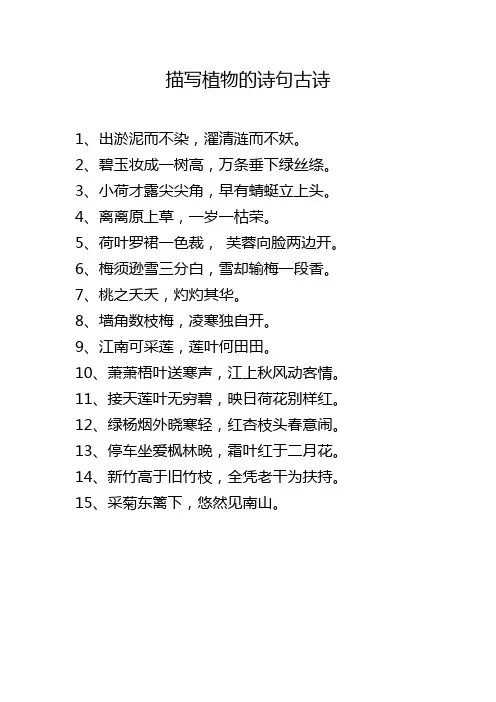 描写植物的诗句古诗

1、出淤泥而不染，濯清涟而不妖。
2、碧玉妆成一树高，万条垂下绿丝绦。
3、小荷才露尖尖角，早有蜻蜓立上头。
4、离离原上草，一岁一枯荣。
5、荷叶罗裙一色裁， 芙蓉向脸两边开。
6、梅须逊雪三分白，雪却输梅一段香。
7、桃之夭夭，灼灼其华。
8、墙角数枝梅，凌寒独自开。
9、江南可采莲，莲叶何田田。
10、萧萧梧叶送寒声，江上秋风动客情。
11、接天莲叶无穷碧，映日荷花别样红。
12、绿杨烟外晓寒轻，红杏枝头春意闹。
13、停车坐爱枫林晚，霜叶红于二月花。
14、新竹高于旧竹枝，全凭老干为扶持。
15、采菊东篱下，悠然见南山。